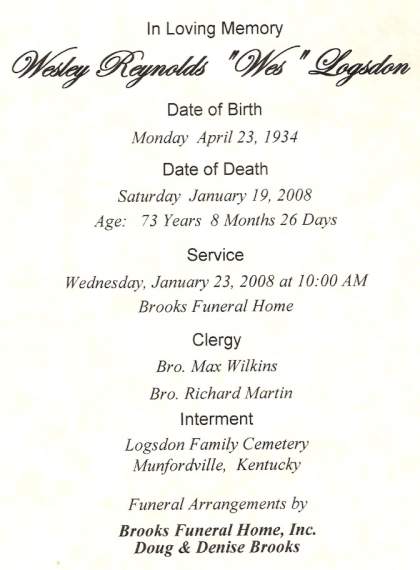 In Loving Memory

Wesley Reynolds "Wes" Logsdon

Date of Birth

Monday April 23, 1934

Date of Death

Saturday January 19, 2008

Age: 73 Years 8 Months 26 Days

Service

Wednesday, January 23, 2008 at 10:00 AM

Brooks Funeral Home

Clergy

Bro. Max Wilkins

Bro. Richard Martin

Interment

Logsdon Family Cemetery

Munfordville, Kentucky

Funeral Arrangements by

Brooks Funeral Home, Inc.

Doug & Denise Brooks